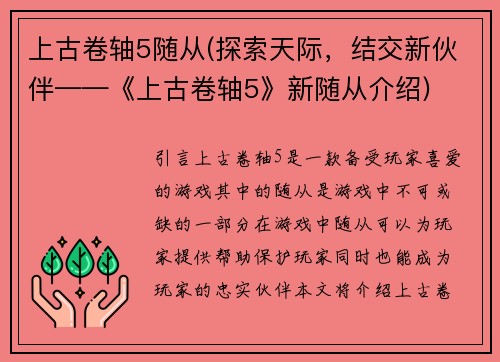 上古卷轴5随从(探索天际，结交新伙伴——《上古卷轴5》新随从介绍)

引言上古卷轴5是一款备受玩家喜爱的游戏其中的随从是游戏中不可或缺的一部分在游戏中随从可以为玩家提供帮助保护玩家同时也能成为玩家的忠实伙伴本文将介绍上古卷